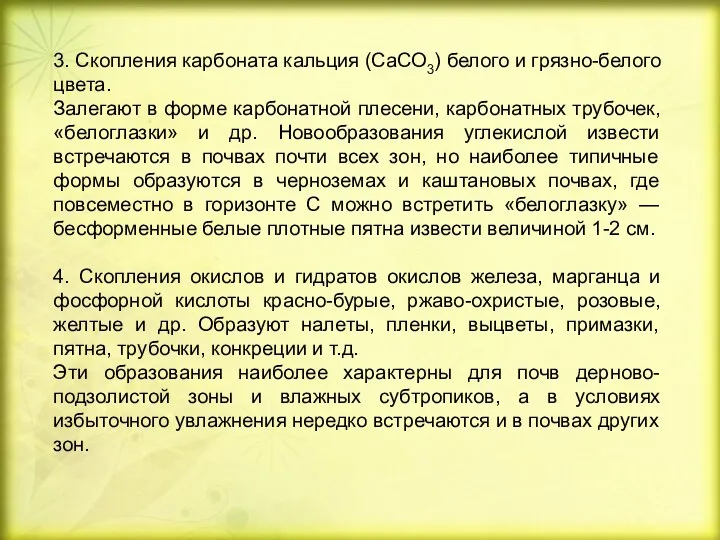 3. Скопления карбоната кальция ($CaCO_3$) белого и грязно-белого цвета.
Залегают в форме карбонатной плесени, карбонатных трубочек, «белоглазки» и др. Новообразования углекислой извести встречаются в почвах почти всех зон, но наиболее типичные формы образуются в черноземах и каштановых почвах, где повсеместно в горизонте С можно встретить «белоглазку» — бесформенные белые плотные пятна извести величиной 1-2 см.

4. Скопления окислов и гидратов окислов железа, марганца и фосфорной кислоты красно-бурые, ржаво-охристые, розовые, желтые и др. Образуют налеты, пленки, выцветы, примазки, пятна, трубочки, конкреции и т.д.
Эти образования наиболее характерны для почв дерново-подзолистой зоны и влажных субтропиков, а в условиях избыточного увлажнения нередко встречаются и в почвах других зон.